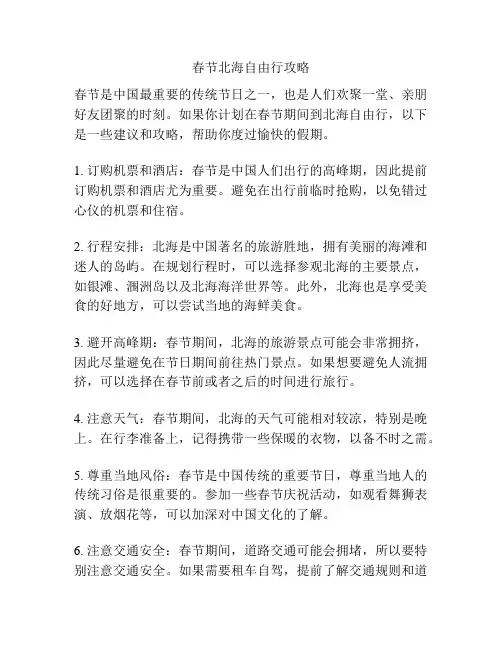 春节北海自由行攻略

春节是中国最重要的传统节日之一，也是人们欢聚一堂、亲朋好友团聚的时刻。如果你计划在春节期间到北海自由行，以下是一些建议和攻略，帮助你度过愉快的假期。

1. 订购机票和酒店：春节是中国人们出行的高峰期，因此提前订购机票和酒店尤为重要。避免在出行前临时抢购，以免错过心仪的机票和住宿。

2. 行程安排：北海是中国著名的旅游胜地，拥有美丽的海滩和迷人的岛屿。在规划行程时，可以选择参观北海的主要景点，如银滩、涠洲岛以及北海海洋世界等。此外，北海也是享受美食的好地方，可以尝试当地的海鲜美食。

3. 避开高峰期：春节期间，北海的旅游景点可能会非常拥挤，因此尽量避免在节日期间前往热门景点。如果想要避免人流拥挤，可以选择在春节前或者之后的时间进行旅行。

4. 注意天气：春节期间，北海的天气可能相对较凉，特别是晚上。在行李准备上，记得携带一些保暖的衣物，以备不时之需。

5. 尊重当地风俗：春节是中国传统的重要节日，尊重当地人的传统习俗是很重要的。参加一些春节庆祝活动，如观看舞狮表演、放烟花等，可以加深对中国文化的了解。

6. 注意交通安全：春节期间，道路交通可能会拥堵，所以要特别注意交通安全。如果需要租车自驾，提前了解交通规则和道